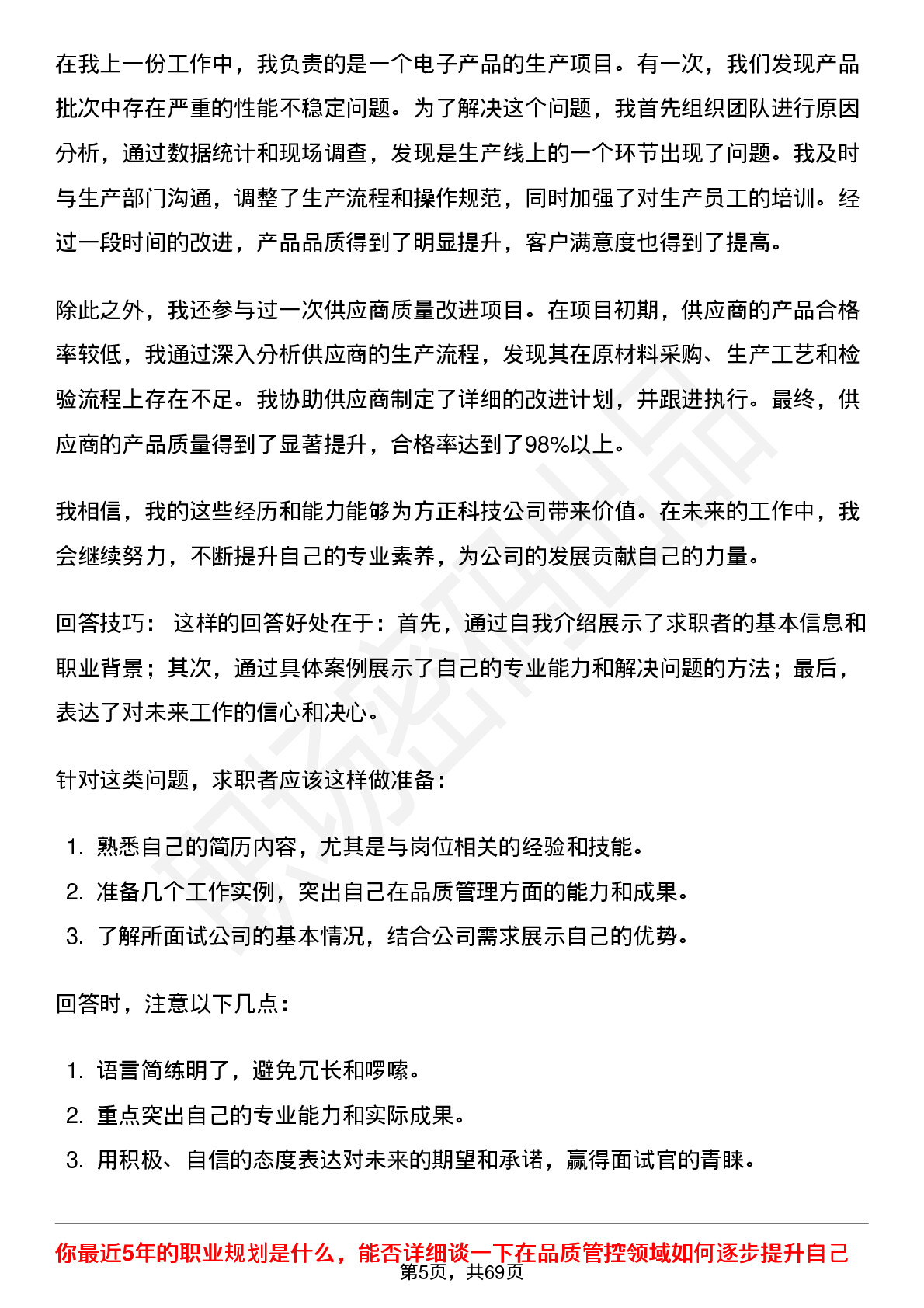 在我上一份工作中，我负责的是一个电子产品的生产项目。有一次，我们发现产品批次中存在严重的性能不稳定问题。为了解决这个问题，我首先组织团队进行原因分析，通过数据统计和现场调查，发现是生产线上的一个环节出现了问题。我及时与生产部门沟通，调整了生产流程和操作规范，同时加强了对生产员工的培训。经过一段时间的改进，产品品质得到了明显提升，客户满意度也得到了提高。

除此之外，我还参与过一次供应商质量改进项目。在项目初期，供应商的产品合格率较低，我通过深入分析供应商的生产流程，发现其在原材料采购、生产工艺和检验流程上存在不足。我协助供应商制定了详细的改进计划，并跟进执行。最终，供应商的产品质量得到了显著提升，合格率达到了98%以上。

我相信，我的这些经历和能力能够为方正科技公司带来价值。在未来的工作中，我会继续努力，不断提升自己的专业素养，为公司的发展贡献自己的力量。

回答技巧： 这样的回答好处在于：首先，通过自我介绍展示了求职者的基本信息和职业背景；其次，通过具体案例展示了自己的专业能力和解决问题的方法；最后，表达了对未来工作的信心和决心。

针对这类问题，求职者应该这样做准备：

1. 熟悉自己的简历内容，尤其是与岗位相关的经验和技能。
2. 准备几个工作实例，突出自己在品质管理方面的能力和成果。
3. 了解所面试公司的基本情况，结合公司需求展示自己的优势。

回答时，注意以下几点：

1. 语言简练明了，避免冗长和啰嗦。
2. 重点突出自己的专业能力和实际成果。
3. 用积极、自信的态度表达对未来的期望和承诺，赢得面试官的青睐。

你最近5年的职业规划是什么，能否详细谈一下在品质管控领域如何逐步提升自己
第5页，共69页